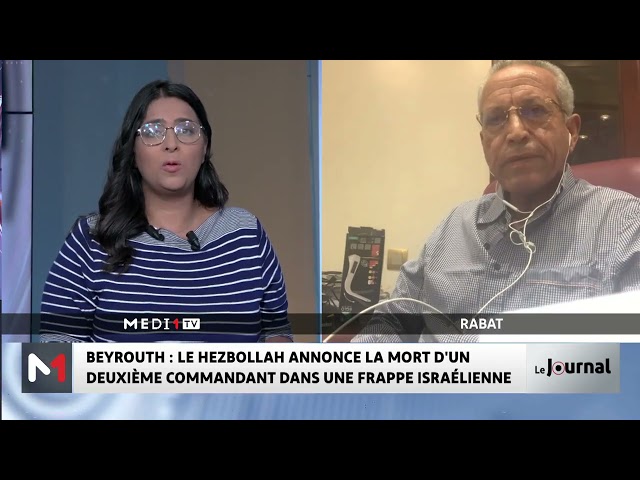 MEDI1TV

RABAT

M1

BEYROUTH : LE HEZBOLLAH ANNONCE LA MORT D'UN DEUXIÈME COMMANDANT DANS UNE FRAPPE ISRAÉLIENNE

Le Journal